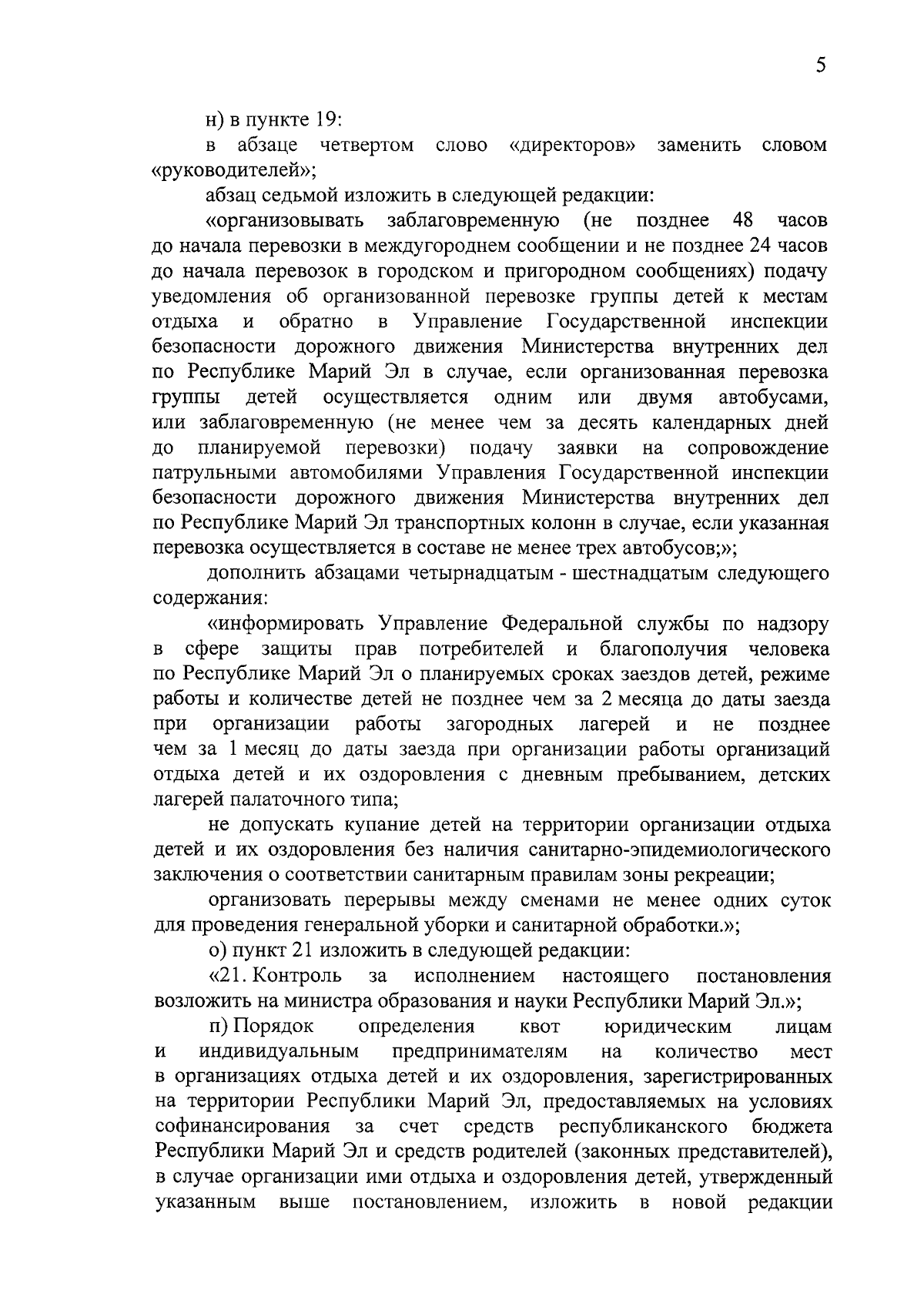 5

н) в пункте 19:

в абзаце четвертом слово «директоров» заменить словом «руководителей»;

абзац седьмой изложить в следующей редакции:

«организовывать заблаговременную (не позднее 48 часов до начала перевозки в междугороднем сообщении и не позднее 24 часов до начала перевозок в городском и пригородном сообщениях) подачу уведомления об организованной перевозке группы детей к местам отдыха и обратно в Управление Государственной инспекции безопасности дорожного движения Министерства внутренних дел по Республике Марий Эл в случае, если организованная перевозка группы детей осуществляется одним или двумя автобусами, или заблаговременную (не менее чем за десять календарных дней до планируемой перевозки) подачу заявки на сопровождение патрульными автомобилями Управления Государственной инспекции безопасности дорожного движения Министерства внутренних дел по Республике Марий Эл транспортных колонн в случае, если указанная перевозка осуществляется в составе не менее трех автобусов;»;

дополнить абзацами четырнадцатым - шестнадцатым следующего содержания:

«информировать Управление Федеральной службы по надзору в сфере защиты прав потребителей и благополучия человека по Республике Марий Эл о планируемых сроках заездов детей, режиме работы и количестве детей не позднее чем за 2 месяца до даты заезда при организации работы загородных лагерей и не позднее чем за 1 месяц до даты заезда при организации работы организаций отдыха детей и их оздоровления с дневным пребыванием, детских лагерей палаточного типа;

не допускать купание детей на территории организации отдыха детей и их оздоровления без наличия санитарно-эпидемиологического заключения о соответствии санитарным правилам зоны рекреации;

организовать перерывы между сменами не менее одних суток для проведения генеральной уборки и санитарной обработки.»;

о) пункт 21 изложить в следующей редакции:

«21. Контроль за исполнением настоящего постановления возложить на министра образования и науки Республики Марий Эл.»;

п) Порядок определения квот юридическим лицам и индивидуальным предпринимателям на количество мест в организациях отдыха детей и их оздоровления, зарегистрированных на территории Республики Марий Эл, предоставляемых на условиях софинансирования за счет средств республиканского бюджета Республики Марий Эл и средств родителей (законных представителей), в случае организации ими отдыха и оздоровления детей, утвержденный указанным выше постановлением, изложить в новой редакции